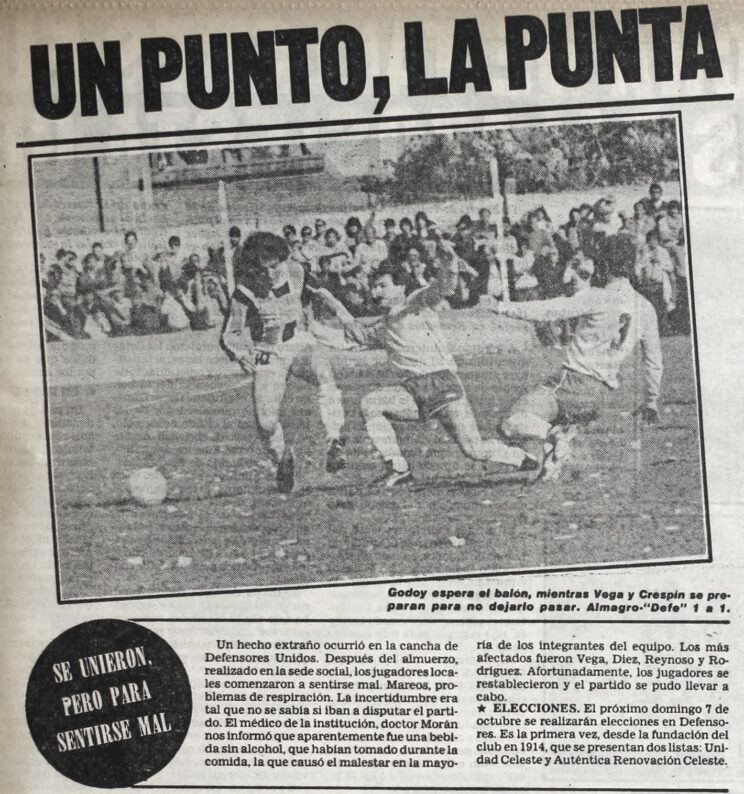 UN PUNTO, LA PUNTA

Godoy espera el balón, mientras Vega y Crespín se preparan para no dejarlo pasar. Almagro-"Defe" 1 a 1.

SE UNIERON, PERO PARA SENTIRSE MAL

Un hecho extraño ocurrió en la cancha de Defensores Unidos. Después del almuerzo, realizado en la sede social, los jugadores locales comenzaron a sentirse mal. Mareos, problemas de respiración. La incertidumbre era tal que no se sabía si iban a disputar el partido. El médico de la institución, doctor Morán nos informó que aparentemente fue una bebida sin alcohol, que habían tomado durante la comida, la que causó el malestar en la mayoría de los integrantes del equipo. Los más afectados fueron Vega, Diez, Reynoso y Rodríguez. Afortunadamente, los jugadores se restablecieron y el partido se pudo llevar a cabo.

★ ELECCIONES. El próximo domingo 7 de octubre se realizarán elecciones en Defensores. Es la primera vez, desde la fundación del club en 1914, que se presentan dos listas: Unidad Celeste y Auténtica Renovación Celeste.